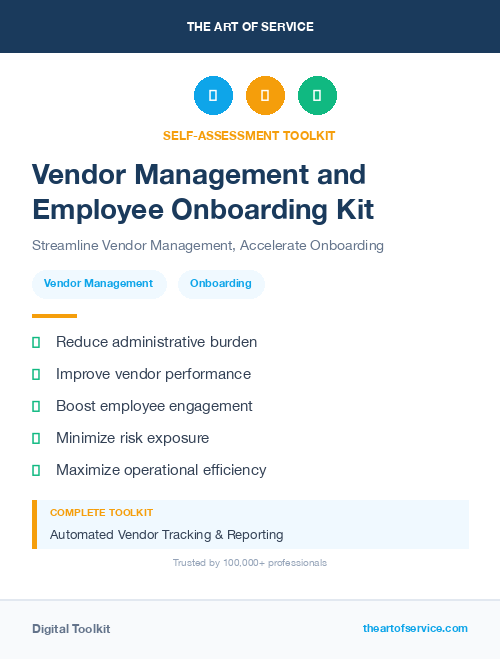 THE ART OF SERVICE

SELF-ASSESSMENT TOOLKIT

Vendor Management and Employee Onboarding Kit

Streamline Vendor Management, Accelerate Onboarding

Vendor Management

Onboarding

Reduce administrative burden

Improve vendor performance

Boost employee engagement

Minimize risk exposure

Maximize operational efficiency

COMPLETE TOOLKIT

Automated Vendor Tracking & Reporting

Trusted by 100,000+ professionals

Digital Toolkit

theartofservice.com